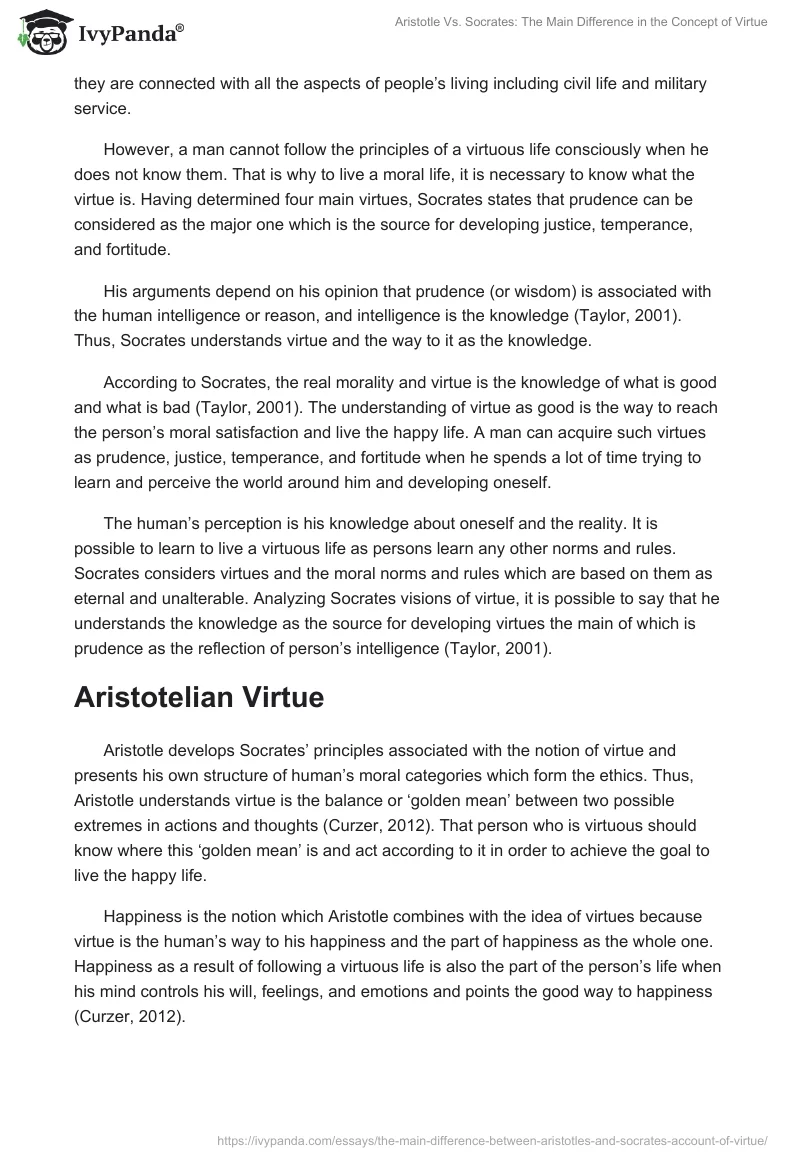 IvyPanda®

Aristotle Vs. Socrates: The Main Difference in the Concept of Virtue

they are connected with all the aspects of people's living including civil life and military service.

However, a man cannot follow the principles of a virtuous life consciously when he does not know them. That is why to live a moral life, it is necessary to know what the virtue is. Having determined four main virtues, Socrates states that prudence can be considered as the major one which is the source for developing justice, temperance, and fortitude.

His arguments depend on his opinion that prudence (or wisdom) is associated with the human intelligence or reason, and intelligence is the knowledge (Taylor, 2001). Thus, Socrates understands virtue and the way to it as the knowledge.

According to Socrates, the real morality and virtue is the knowledge of what is good and what is bad (Taylor, 2001). The understanding of virtue as good is the way to reach the person's moral satisfaction and live the happy life. A man can acquire such virtues as prudence, justice, temperance, and fortitude when he spends a lot of time trying to learn and perceive the world around him and developing oneself.

The human's perception is his knowledge about oneself and the reality. It is possible to learn to live a virtuous life as persons learn any other norms and rules. Socrates considers virtues and the moral norms and rules which are based on them as eternal and unalterable. Analyzing Socrates visions of virtue, it is possible to say that he understands the knowledge as the source for developing virtues the main of which is prudence as the reflection of person's intelligence (Taylor, 2001).

Aristotelian Virtue

Aristotle develops Socrates' principles associated with the notion of virtue and presents his own structure of human's moral categories which form the ethics. Thus, Aristotle understands virtue is the balance or 'golden mean' between two possible extremes in actions and thoughts (Curzer, 2012). That person who is virtuous should know where this 'golden mean' is and act according to it in order to achieve the goal to live the happy life.

Happiness is the notion which Aristotle combines with the idea of virtues because virtue is the human's way to his happiness and the part of happiness as the whole one. Happiness as a result of following a virtuous life is also the part of the person's life when his mind controls his will, feelings, and emotions and points the good way to happiness (Curzer, 2012).

https://ivypanda.com/essays/the-main-difference-between-aristotles-and-socrates-account-of-virtue/